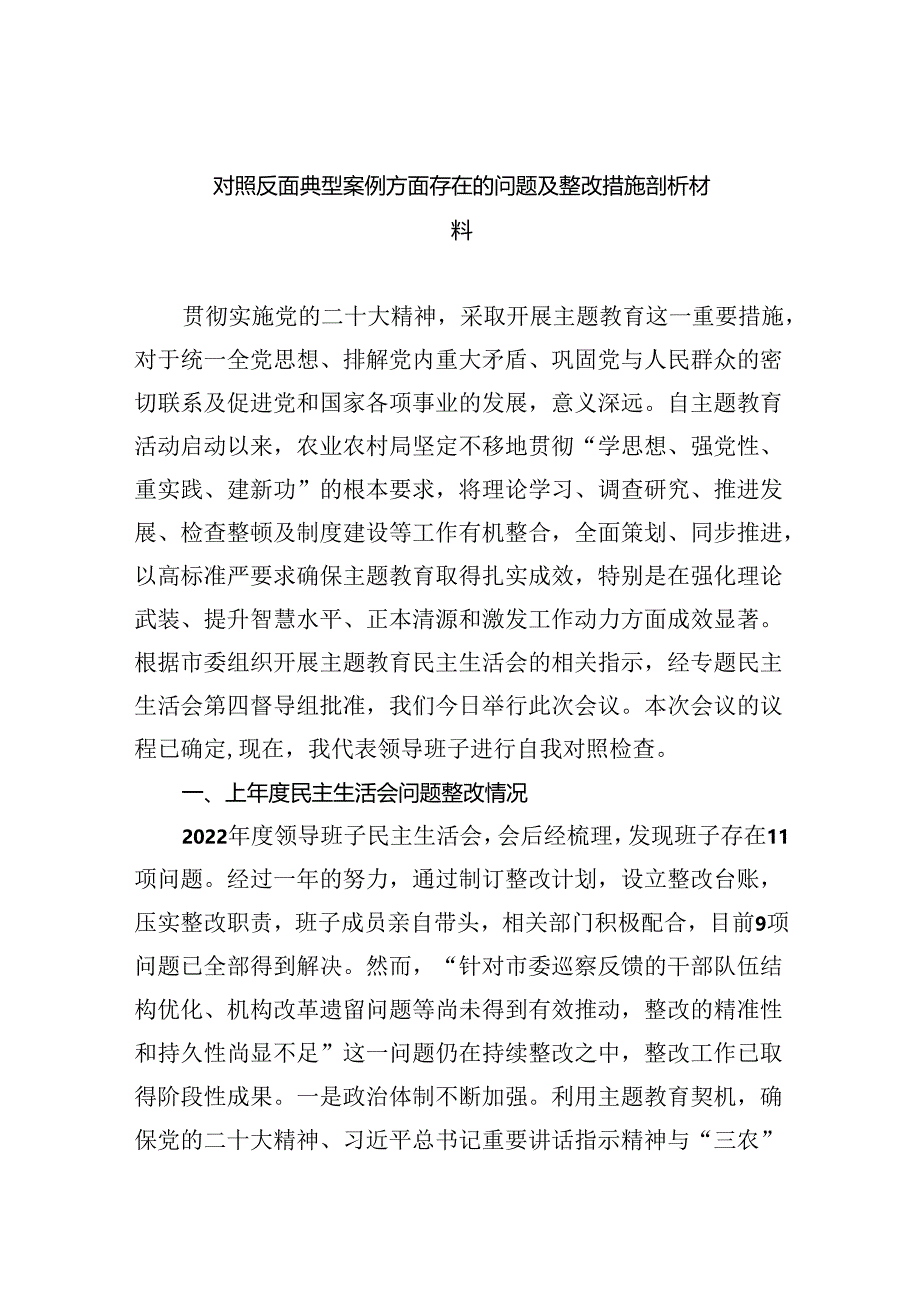 对照反面典型案例方面存在的问题及整改措施剖析材料

贯彻实施党的二十大精神，采取开展主题教育这一重要措施，对于统一全党思想、排解党内重大矛盾、巩固党与人民群众的密切联系及促进党和国家各项事业的发展，意义深远。自主题教育活动启动以来，农业农村局坚定不移地贯彻“学思想、强党性、重实践、建新功”的根本要求，将理论学习、调查研究、推进发展、检查整顿及制度建设等工作有机整合，全面策划、同步推进，以高标准严要求确保主题教育取得扎实成效，特别是在强化理论武装、提升智慧水平、正本清源和激发工作动力方面成效显著。根据市委组织开展主题教育民主生活会的相关指示，经专题民主生活会第四督导组批准，我们今日举行此次会议。本次会议的议程已确定,现在，我代表领导班子进行自我对照检查。

一、上年度民主生活会问题整改情况

2022年度领导班子民主生活会，会后经梳理，发现班子存在11项问题。经过一年的努力，通过制订整改计划，设立整改台账，压实整改职责，班子成员亲自带头，相关部门积极配合，目前9项问题已全部得到解决。然而，“针对市委巡察反馈的干部队伍结构优化、机构改革遗留问题等尚未得到有效推动，整改的精准性和持久性尚显不足”这一问题仍在持续整改之中，整改工作已取得阶段性成果。一是政治体制不断加强。利用主题教育契机，确保党的二十大精神、习近平总书记重要讲话指示精神与“三农”